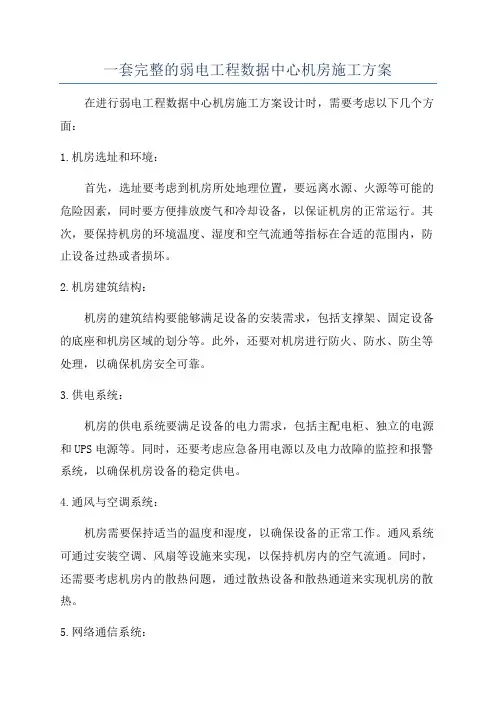 一套完整的弱电工程数据中心机房施工方案

在进行弱电工程数据中心机房施工方案设计时，需要考虑以下几个方面：

1.机房选址和环境：

首先，选址要考虑到机房所处地理位置，要远离水源、火源等可能的危险因素，同时要方便排放废气和冷却设备，以保证机房的正常运行。其次，要保持机房的环境温度、湿度和空气流通等指标在合适的范围内，防止设备过热或者损坏。

2.机房建筑结构：

机房的建筑结构要能够满足设备的安装需求，包括支撑架、固定设备的底座和机房区域的划分等。此外，还要对机房进行防火、防水、防尘等处理，以确保机房安全可靠。

3.供电系统：

机房的供电系统要满足设备的电力需求，包括主配电柜、独立的电源和UPS电源等。同时，还要考虑应急备用电源以及电力故障的监控和报警系统，以确保机房设备的稳定供电。

4.通风与空调系统：

机房需要保持适当的温度和湿度，以确保设备的正常工作。通风系统可通过安装空调、风扇等设施来实现，以保持机房内的空气流通。同时，还需要考虑机房内的散热问题，通过散热设备和散热通道来实现机房的散热。

5.网络通信系统：